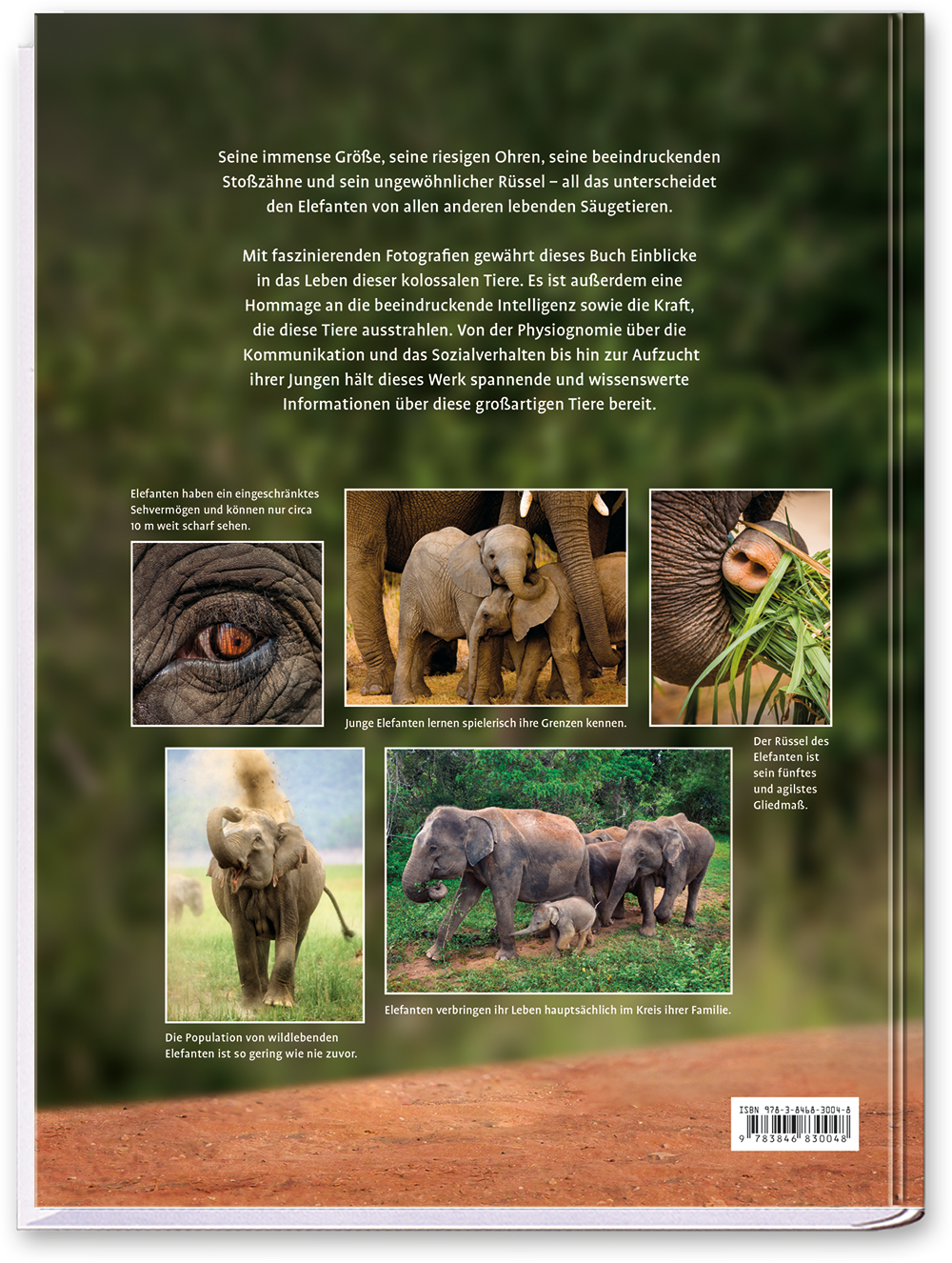 Seine immense Größe, seine riesigen Ohren, seine beeindruckenden Stoßzähne und sein ungewöhnlicher Rüssel – all das unterscheidet den Elefanten von allen anderen lebenden Säugetieren.

Mit faszinierenden Fotografien gewährt dieses Buch Einblicke in das Leben dieser kolossalen Tiere. Es ist außerdem eine Hommage an die beeindruckende Intelligenz sowie die Kraft, die diese Tiere ausstrahlen. Von der Physiognomie über die Kommunikation und das Sozialverhalten bis hin zur Aufzucht ihrer Jungen hält dieses Werk spannende und wissenswerte Informationen über diese großartigen Tiere bereit.

Elefanten haben ein eingeschränktes Sehvermögen und können nur circa 10 m weit scharf sehen.

Junge Elefanten lernen spielerisch ihre Grenzen kennen.

Der Rüssel des Elefanten ist sein fünftes und agilstes Gliedmaß.

Die Population von wildlebenden Elefanten ist so gering wie nie zuvor.

Elefanten verbringen ihr Leben hauptsächlich im Kreis ihrer Familie.

ISBN 978-3-8468-3004-8
9 783846 830048